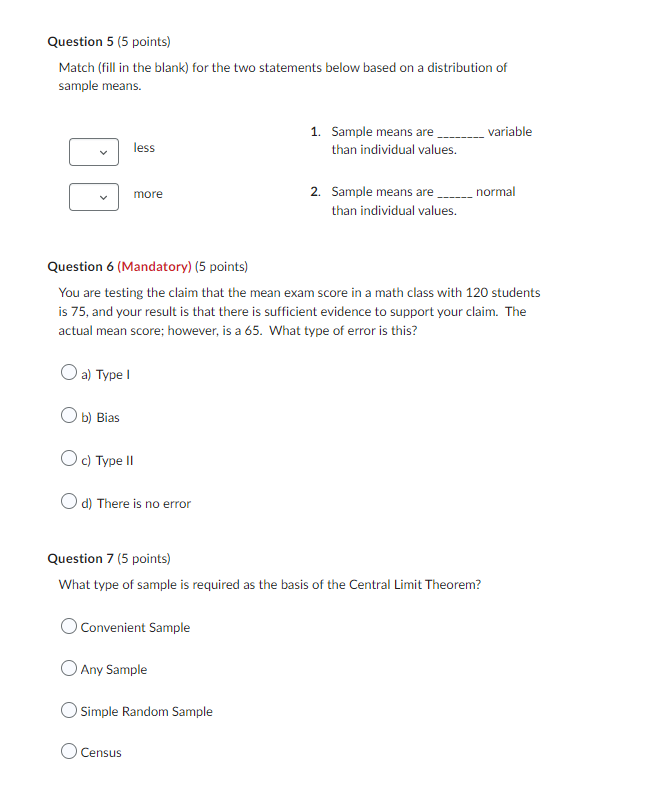 Question 5 (5 points)

Match (fill in the blank) for the two statements below based on a distribution of sample means.

less

more

1. Sample means are ________ variable than individual values.

2. Sample means are ______ normal than individual values.

Question 6 (Mandatory) (5 points)

You are testing the claim that the mean exam score in a math class with 120 students is 75, and your result is that there is sufficient evidence to support your claim. The actual mean score; however, is a 65. What type of error is this?

a) Type I

b) Bias

c) Type II

d) There is no error

Question 7 (5 points)

What type of sample is required as the basis of the Central Limit Theorem?

Convenient Sample

Any Sample

Simple Random Sample

Census